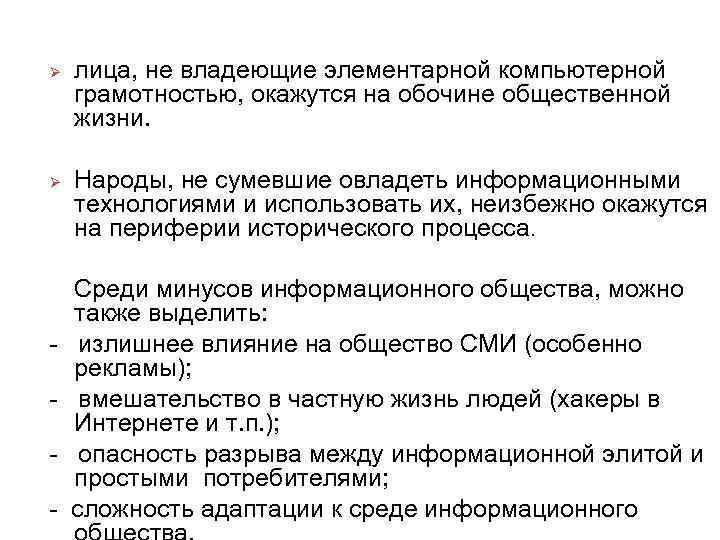 ➢ лица, не владеющие элементарной компьютерной грамотностью, окажутся на обочине общественной жизни.

➢ Народы, не сумевшие овладеть информационными технологиями и использовать их, неизбежно окажутся на периферии исторического процесса.

Среди минусов информационного общества, можно также выделить:
- излишнее влияние на общество СМИ (особенно рекламы);
- вмешательство в частную жизнь людей (хакеры в Интернете и т.п.);
- опасность разрыва между информационной элитой и простыми потребителями;
- сложность адаптации к среде информационного общества.